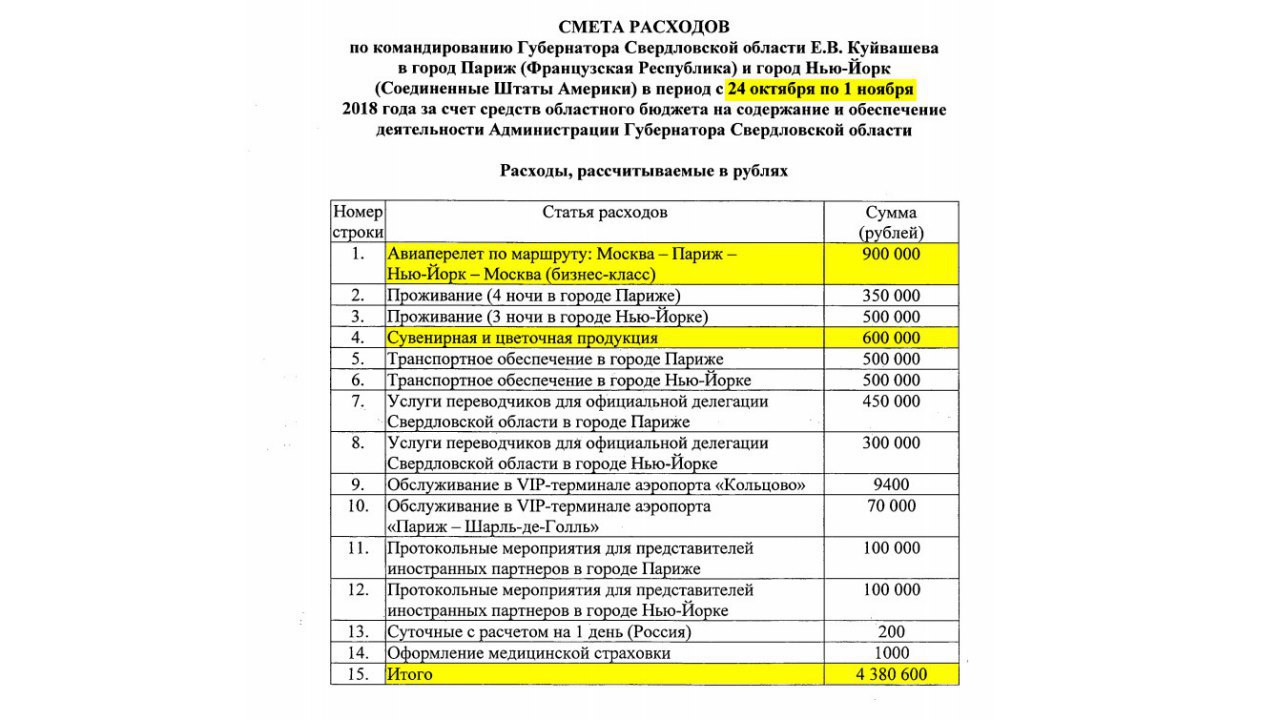 СМЕТА РАСХОДОВ
по командированию Губернатора Свердловской области Е.В. Куйвашева в город Париж (Французская Республика) и город Нью-Йорк (Соединенные Штаты Америки) в период с 24 октября по 1 ноября 2018 года за счет средств областного бюджета на содержание и обеспечение деятельности Администрации Губернатора Свердловской области

Расходы, рассчитываемые в рублях

| Номер строки | Статья расходов | Сумма (рублей) |
|---|---|---|
| 1. | Авиаперелет по маршруту: Москва – Париж – Нью-Йорк – Москва (бизнес-класс) | 900 000 |
| 2. | Проживание (4 ночи в городе Париже) | 350 000 |
| 3. | Проживание (3 ночи в городе Нью-Йорке) | 500 000 |
| 4. | Сувенирная и цветочная продукция | 600 000 |
| 5. | Транспортное обеспечение в городе Париже | 500 000 |
| 6. | Транспортное обеспечение в городе Нью-Йорке | 500 000 |
| 7. | Услуги переводчиков для официальной делегации Свердловской области в городе Париже | 450 000 |
| 8. | Услуги переводчиков для официальной делегации Свердловской области в городе Нью-Йорке | 300 000 |
| 9. | Обслуживание в VIP-терминале аэропорта «Кольцово» | 9400 |
| 10. | Обслуживание в VIP-терминале аэропорта «Париж – Шарль-де-Голль» | 70 000 |
| 11. | Протокольные мероприятия для представителей иностранных партнеров в городе Париже | 100 000 |
| 12. | Протокольные мероприятия для представителей иностранных партнеров в городе Нью-Йорке | 100 000 |
| 13. | Суточные с расчетом на 1 день (Россия) | 200 |
| 14. | Оформление медицинской страховки | 1000 |
| 15. | Итого | 4 380 600 |